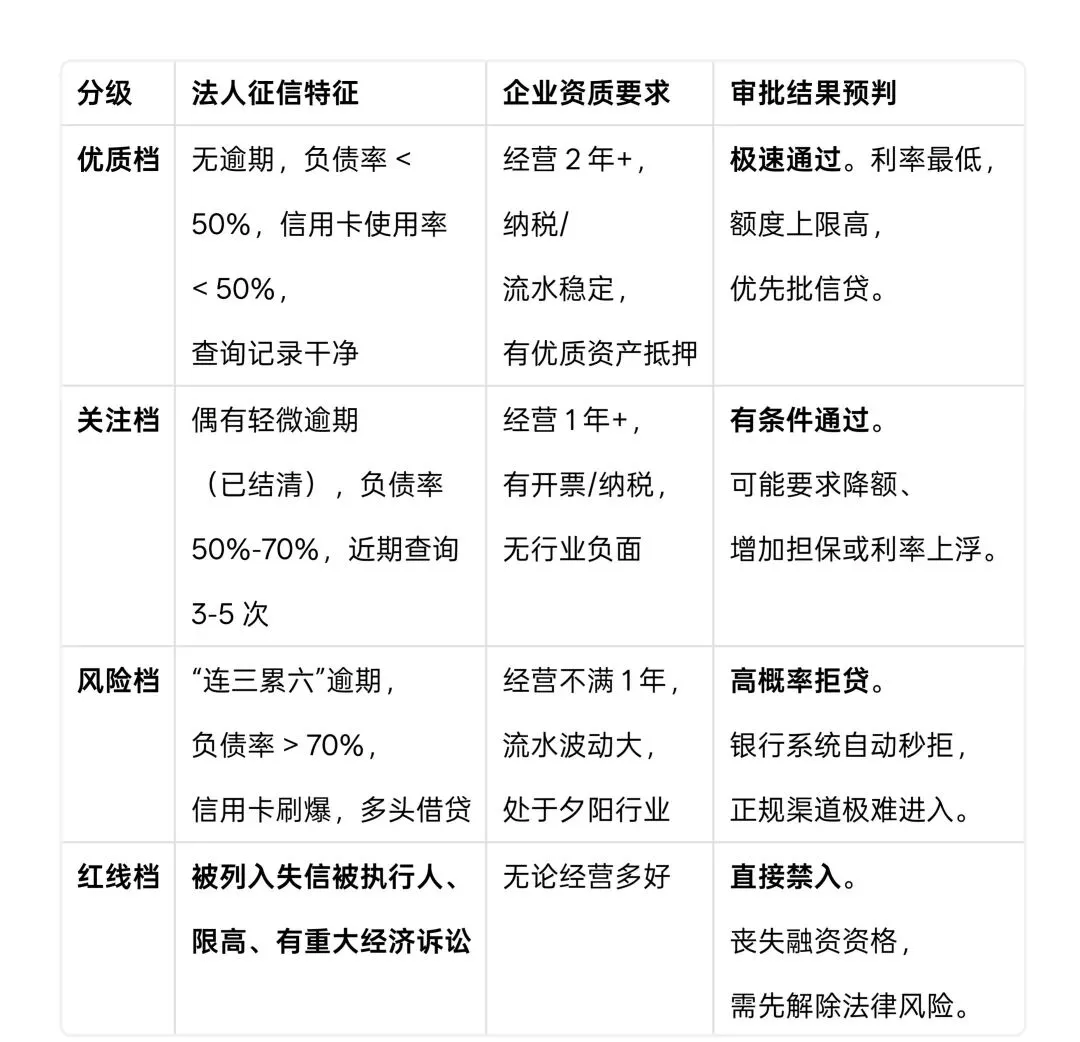 | 分级 | 法人征信特征 | 企业资质要求 | 审批结果预判 |
|---|---|---|---|
| 优质档 | 无逾期，负债率 < 50%，信用卡使用率 < 50%，查询记录干净 | 经营 2 年+，纳税/流水稳定，有优质资产抵押 | 极速通过。利率最低，额度上限高，优先批信贷。 |
| 关注档 | 偶有轻微逾期（已结清），负债率 50%-70%，近期查询 3-5 次 | 经营 1 年+，有开票/纳税，无行业负面 | 有条件通过。可能要求降额、增加担保或利率上浮。 |
| 风险档 | “连三累六”逾期，负债率 > 70%，信用卡刷爆，多头借贷 | 经营不满 1 年，流水波动大，处于夕阳行业 | 高概率拒贷。银行系统自动秒拒，正规渠道极难进入。 |
| 红线档 | 被列入失信被执行人、限高、有重大经济诉讼 | 无论经营多好 | 直接禁入。丧失融资资格，需先解除法律风险。 |